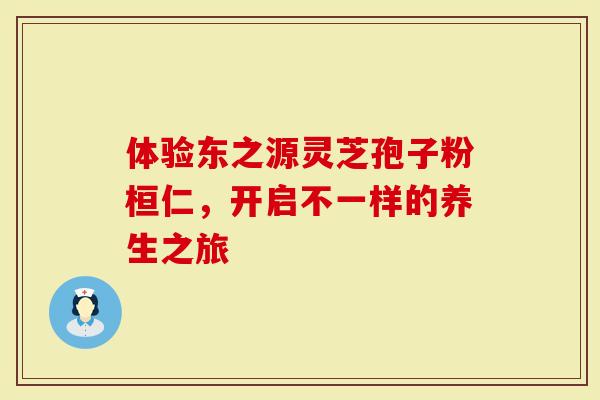 体验东之源灵芝孢子粉桓仁，开启不一样的养生之旅